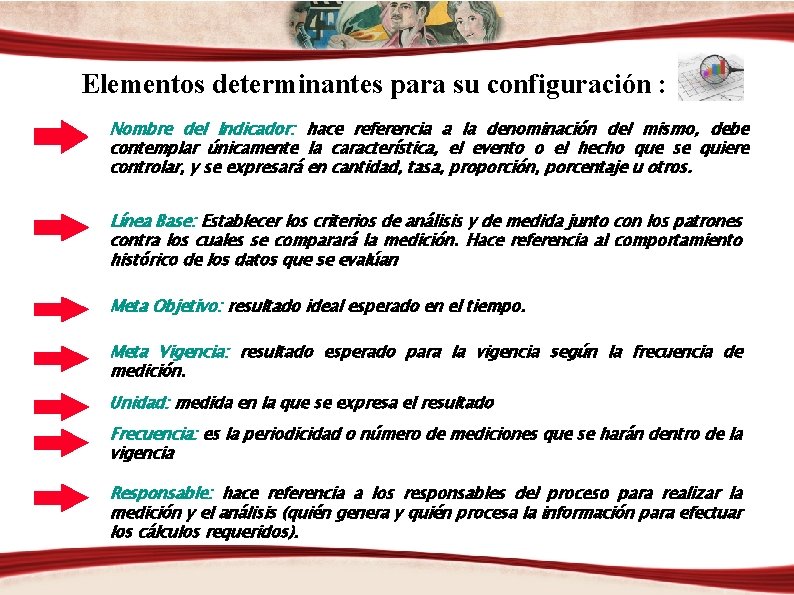 Elementos determinantes para su configuración :

Nombre del Indicador: hace referencia a la denominación del mismo, debe contemplar únicamente la característica, el evento o el hecho que se quiere controlar, y se expresará en cantidad, tasa, proporción, porcentaje u otros.

Línea Base: Establecer los criterios de análisis y de medida junto con los patrones contra los cuales se comparará la medición. Hace referencia al comportamiento histórico de los datos que se evalúan

Meta Objetivo: resultado ideal esperado en el tiempo.

Meta Vigencia: resultado esperado para la vigencia según la frecuencia de medición.

Unidad: medida en la que se expresa el resultado

Frecuencia: es la periodicidad o número de mediciones que se harán dentro de la vigencia

Responsable: hace referencia a los responsables del proceso para realizar la medición y el análisis (quién genera y quién procesa la información para efectuar los cálculos requeridos).